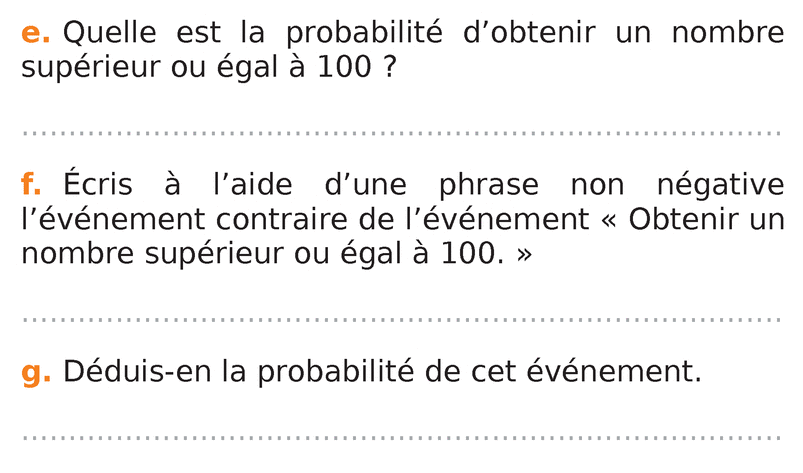 e. Quelle est la probabilité d'obtenir un nombre supérieur ou égal à 100 ?

____

f. Écris à l'aide d'une phrase non négative l'événement contraire de l'événement « Obtenir un nombre supérieur ou égal à 100. »

____

g. Déduis-en la probabilité de cet événement.

____